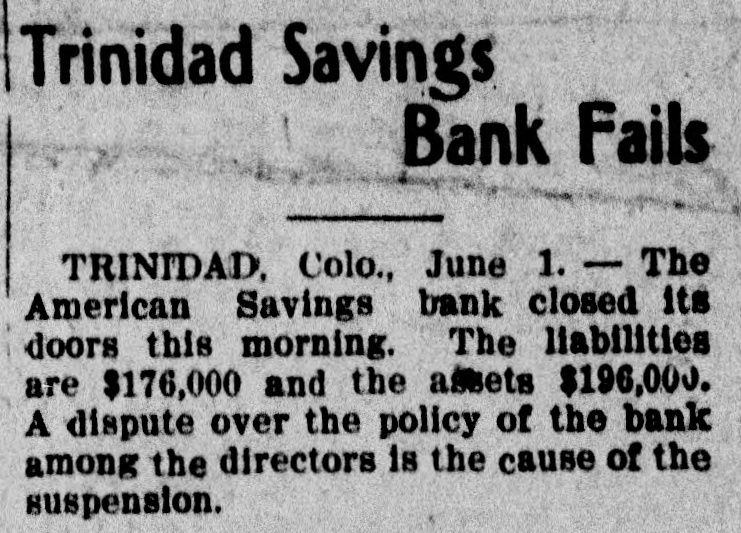 Trinidad Savings Bank Fails

TRINIDAD, Colo., June 1. — The American Savings bank closed its doors this morning. The liabilities are $176,000 and the assets $196,000. A dispute over the policy of the bank among the directors is the cause of the suspension.